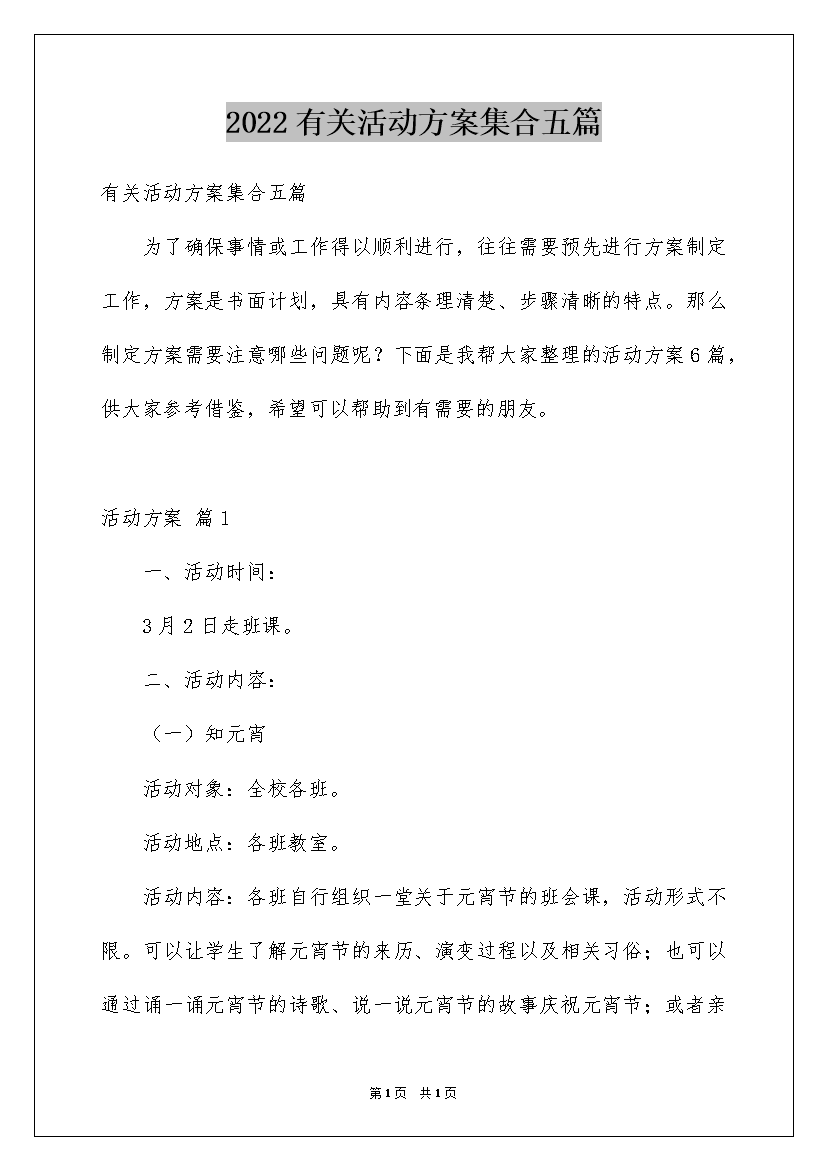 2022有关活动方案集合五篇

有关活动方案集合五篇

为了确保事情或工作得以顺利进行，往往需要预先进行方案制定工作，方案是书面计划，具有内容条理清楚、步骤清晰的特点。那么制定方案需要注意哪些问题呢？下面是我帮大家整理的活动方案6篇，供大家参考借鉴，希望可以帮助到有需要的朋友。

活动方案 篇1

一、活动时间：

3月2日走班课。

二、活动内容：

（一）知元宵

活动对象：全校各班。

活动地点：各班教室。

活动内容：各班自行组织一堂关于元宵节的班会课，活动形式不限。可以让学生了解元宵节的来历、演变过程以及相关习俗；也可以通过诵一诵元宵节的诗歌、说一说元宵节的故事庆祝元宵节；或者亲

第1页 共1页